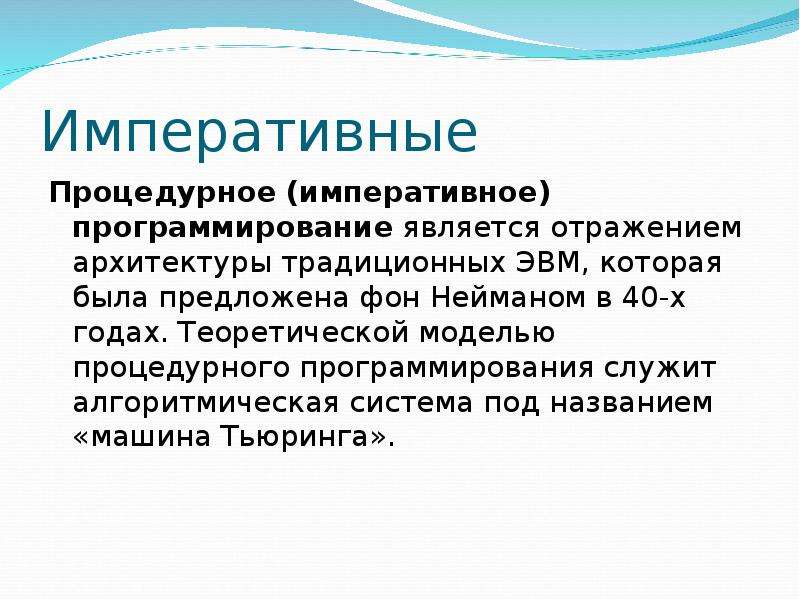 Императивные

Процедурное (императивное) программирование является отражением архитектуры традиционных ЭВМ, которая была предложена фон Нейманом в 40-х годах. Теоретической моделью процедурного программирования служит алгоритмическая система под названием «машина Тьюринга».